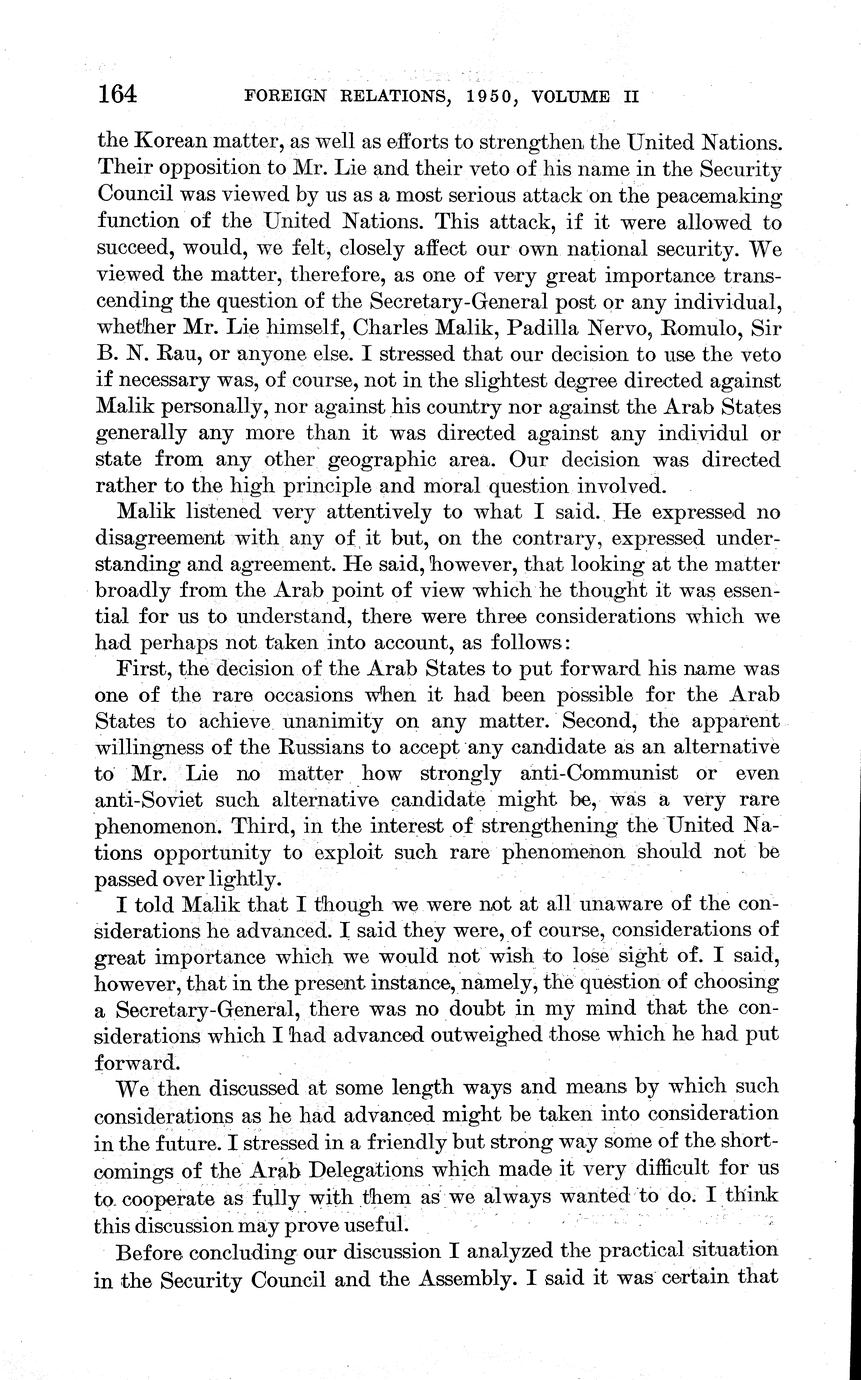 164 FOREIGN RELATIONS, 1950, VOLUME II

the Korean matter, as well as efforts to strengthen the United Nations. Their opposition to Mr. Lie and their veto of his name in the Security Council was viewed by us as a most serious attack on the peacemaking function of the United Nations. This attack, if it were allowed to succeed, would, we felt, closely affect our own national security. We viewed the matter, therefore, as one of very great importance transcending the question of the Secretary-General post or any individual, whether Mr. Lie himself, Charles Malik, Padilla Nervo, Romulo, Sir B. N. Rau, or anyone else. I stressed that our decision to use the veto if necessary was, of course, not in the slightest degree directed against Malik personally, nor against his country nor against the Arab States generally any more than it was directed against any individul or state from any other geographic area. Our decision was directed rather to the high principle and moral question involved.

Malik listened very attentively to what I said. He expressed no disagreement with any of it but, on the contrary, expressed understanding and agreement. He said, however, that looking at the matter broadly from the Arab point of view which he thought it was essential for us to understand, there were three considerations which we had perhaps not taken into account, as follows:

First, the decision of the Arab States to put forward his name was one of the rare occasions when it had been possible for the Arab States to achieve unanimity on any matter. Second, the apparent willingness of the Russians to accept any candidate as an alternative to Mr. Lie no matter how strongly anti-Communist or even anti-Soviet such alternative candidate might be, was a very rare phenomenon. Third, in the interest of strengthening the United Nations opportunity to exploit such rare phenomenon should not be passed over lightly.

I told Malik that I though we were not at all unaware of the considerations he advanced. I said they were, of course, considerations of great importance which we would not wish to lose sight of. I said, however, that in the present instance, namely, the question of choosing a Secretary-General, there was no doubt in my mind that the considerations which I had advanced outweighed those which he had put forward.

We then discussed at some length ways and means by which such considerations as he had advanced might be taken into consideration in the future. I stressed in a friendly but strong way some of the shortcomings of the Arab Delegations which made it very difficult for us to cooperate as fully with them as we always wanted to do. I think this discussion may prove useful.

Before concluding our discussion I analyzed the practical situation in the Security Council and the Assembly. I said it was certain that